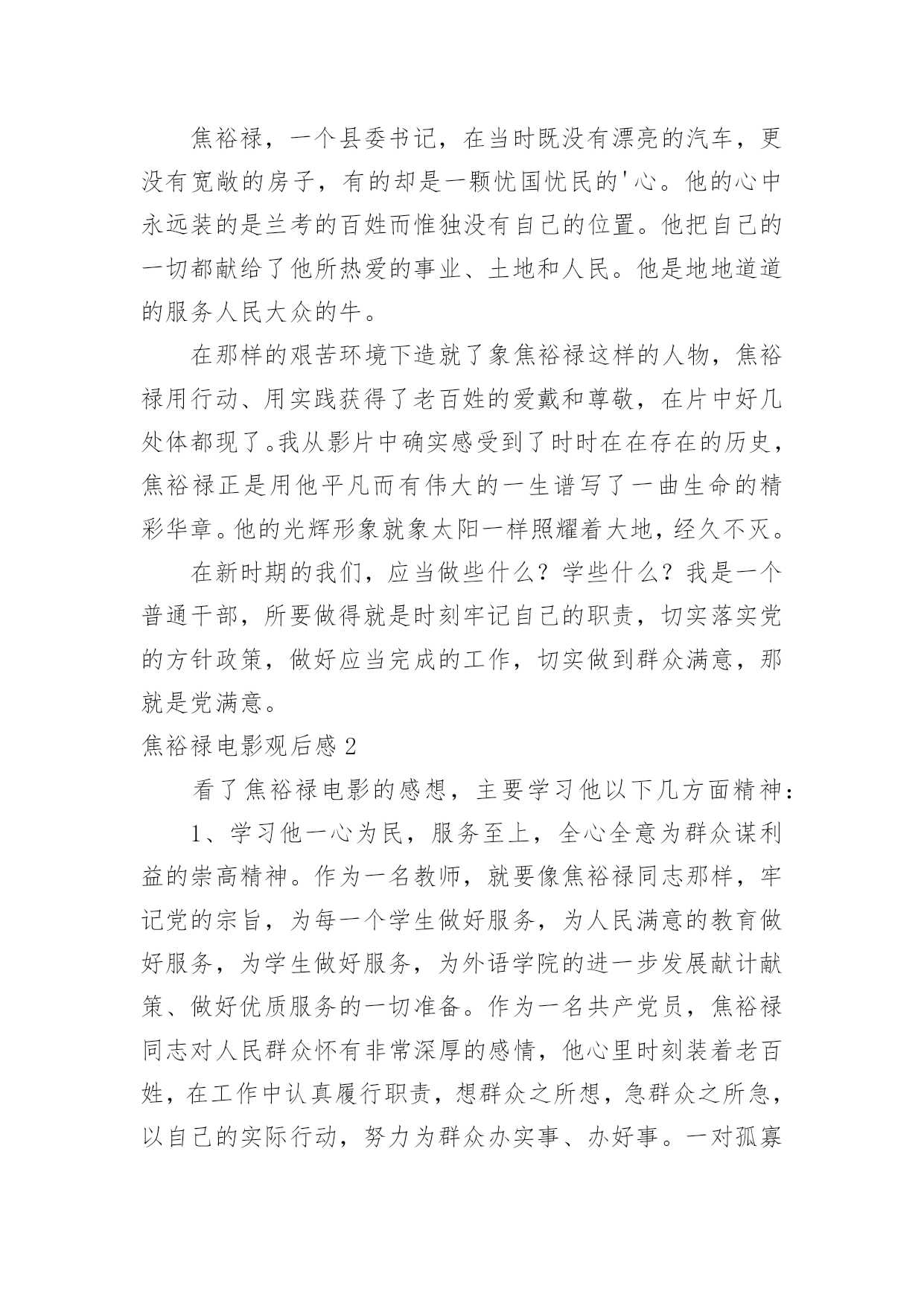 焦裕禄，一个县委书记，在当时既没有漂亮的汽车，更没有宽敞的房子，有的却是一颗忧国忧民的'心。他的心中永远装的是兰考的百姓而惟独没有自己的位置。他把自己的一切都献给了他所热爱的事业、土地和人民。他是地地道道的服务人民大众的牛。

在那样的艰苦环境下造就了象焦裕禄这样的人物，焦裕禄用行动、用实践获得了老百姓的爱戴和尊敬，在片中好几处体都现了。我从影片中确实感受到了时时在在存在的历史，焦裕禄正是用他平凡而有伟大的一生谱写了一曲生命的精彩华章。他的光辉形象就象太阳一样照耀着大地，经久不灭。

在新时期的我们，应当做些什么？学些什么？我是一个普通干部，所要做得就是时刻牢记自己的职责，切实落实党的方针政策，做好应当完成的工作，切实做到群众满意，那就是党满意。

焦裕禄电影观后感 2

看了焦裕禄电影的感想，主要学习他以下几方面精神：

1、学习他一心为民，服务至上，全心全意为群众谋利益的崇高精神。作为一名教师，就要像焦裕禄同志那样，牢记党的宗旨，为每一个学生做好服务，为人民满意的教育做好服务，为学生做好服务，为外语学院的进一步发展献计献策、做好优质服务的一切准备。作为一名共产党员，焦裕禄同志对人民群众怀有非常深厚的感情，他心里时刻装着老百姓，在工作中认真履行职责，想群众之所想，急群众之所急，以自己的实际行动，努力为群众办实事、办好事。一对孤寡